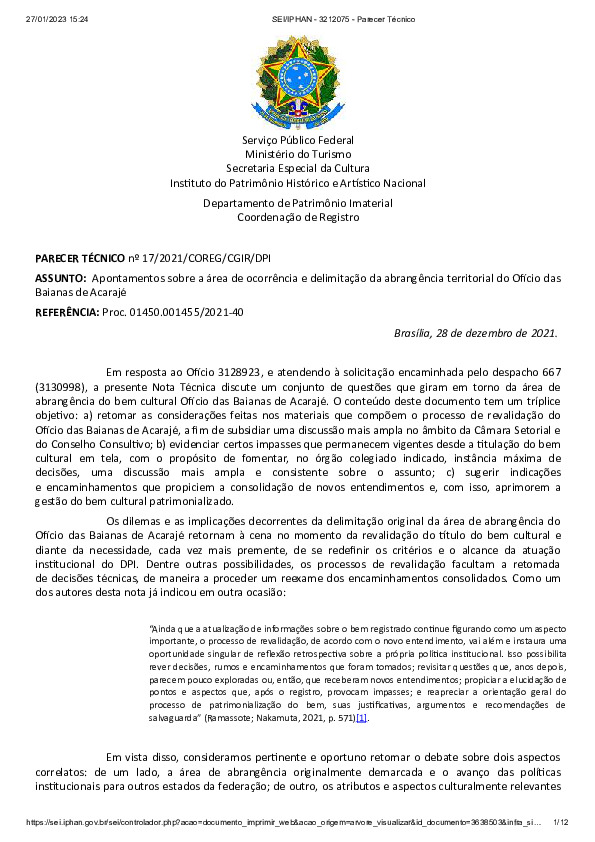 27/01/2023 15:24 SEI/IPHAN - 3212075 - Parecer Técnico

Serviço Público Federal
Ministério do Turismo
Secretaria Especial da Cultura
Instituto do Patrimônio Histórico e Artístico Nacional

Departamento de Patrimônio Imaterial
Coordenação de Registro

PARECER TÉCNICO nº 17/2021/COREG/CGIR/DPI

ASSUNTO: Apontamentos sobre a área de ocorrência e delimitação da abrangência territorial do Ofício das Baianas de Acarajé

REFERÊNCIA: Proc. 01450.001455/2021-40

Brasília, 28 de dezembro de 2021.

Em resposta ao Ofício 3128923, e atendendo à solicitação encaminhada pelo despacho 667 (3130998), a presente Nota Técnica discute um conjunto de questões que giram em torno da área de abrangência do bem cultural Ofício das Baianas de Acarajé. O conteúdo deste documento tem um tríplice objetivo: a) retomar as considerações feitas nos materiais que compõem o processo de revalidação do Ofício das Baianas de Acarajé, a fim de subsidiar uma discussão mais ampla no âmbito da Câmara Setorial e do Conselho Consultivo; b) evidenciar certos impasses que permanecem vigentes desde a titulação do bem cultural em tela, com o propósito de fomentar, no órgão colegiado indicado, instância máxima de decisões, uma discussão mais ampla e consistente sobre o assunto; c) sugerir indicações e encaminhamentos que propiciem a consolidação de novos entendimentos e, com isso, aprimorem a gestão do bem cultural patrimonializado.

Os dilemas e as implicações decorrentes da delimitação original da área de abrangência do Ofício das Baianas de Acarajé retornam à cena no momento da revalidação do título do bem cultural e diante da necessidade, cada vez mais premente, de se redefinir os critérios e o alcance da atuação institucional do DPI. Dentre outras possibilidades, os processos de revalidação facultam a retomada de decisões técnicas, de maneira a proceder um reexame dos encaminhamentos consolidados. Como um dos autores desta nota já indicou em outra ocasião:

"Ainda que a atualização de informações sobre o bem registrado continue figurando como um aspecto importante, o processo de revalidação, de acordo com o novo entendimento, vai além e instaura uma oportunidade singular de reflexão retrospectiva sobre a própria política institucional. Isso possibilita rever decisões, rumos e encaminhamentos que foram tomados; revisitar questões que, anos depois, parecem pouco exploradas ou, então, que receberam novos entendimentos; propiciar a elucidação de pontos e aspectos que, após o registro, provocam impasses; e reapreciar a orientação geral do processo de patrimonialização do bem, suas justificativas, argumentos e recomendações de salvaguarda" (Ramassote; Nakamuta, 2021, p. 571)[1].

Em vista disso, consideramos pertinente e oportuno retomar o debate sobre dois aspectos correlatos: de um lado, a área de abrangência originalmente demarcada e o avanço das políticas institucionais para outros estados da federação; de outro, os atributos e aspectos culturalmente relevantes

https://sei.iphan.gov.br/sei/controlador.php?acao=documento_imprimir_web&acao_origem=arvore_visualizar&id_documento=3638503&infra_si... 1/12